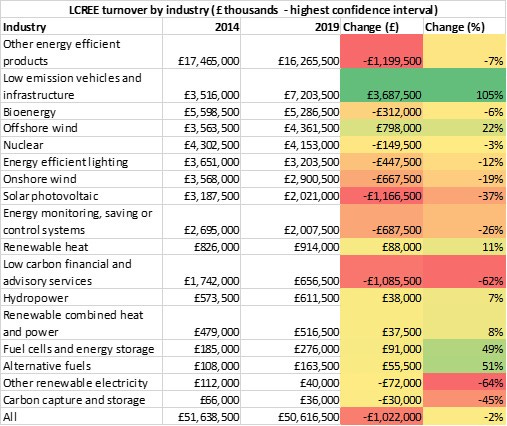 LCREE turnover by industry (£ thousands - highest confidence interval)

| Industry | 2014 | 2019 | Change (£) | Change (%) |
|---|---|---|---|---|
| Other energy efficient products | £17,465,000 | £16,265,500 | -£1,199,500 | -7% |
| Low emission vehicles and infrastructure | £3,516,000 | £7,203,500 | £3,687,500 | 105% |
| Bioenergy | £5,598,500 | £5,286,500 | -£312,000 | -6% |
| Offshore wind | £3,563,500 | £4,361,500 | £798,000 | 22% |
| Nuclear | £4,302,500 | £4,153,000 | -£149,500 | -3% |
| Energy efficient lighting | £3,651,000 | £3,203,500 | -£447,500 | -12% |
| Onshore wind | £3,568,000 | £2,900,500 | -£667,500 | -19% |
| Solar photovoltaic | £3,187,500 | £2,021,000 | -£1,166,500 | -37% |
| Energy monitoring, saving or control systems | £2,695,000 | £2,007,500 | -£687,500 | -26% |
| Renewable heat | £826,000 | £914,000 | £88,000 | 11% |
| Low carbon financial and advisory services | £1,742,000 | £656,500 | -£1,085,500 | -62% |
| Hydropower | £573,500 | £611,500 | £38,000 | 7% |
| Renewable combined heat and power | £479,000 | £516,500 | £37,500 | 8% |
| Fuel cells and energy storage | £185,000 | £276,000 | £91,000 | 49% |
| Alternative fuels | £108,000 | £163,500 | £55,500 | 51% |
| Other renewable electricity | £112,000 | £40,000 | -£72,000 | -64% |
| Carbon capture and storage | £66,000 | £36,000 | -£30,000 | -45% |
| All | £51,638,500 | £50,616,500 | -£1,022,000 | -2% |